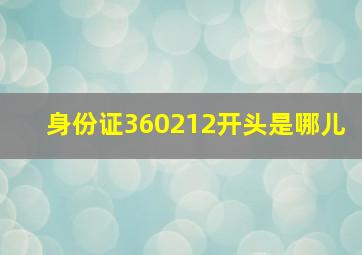 身份证360212开头是哪儿